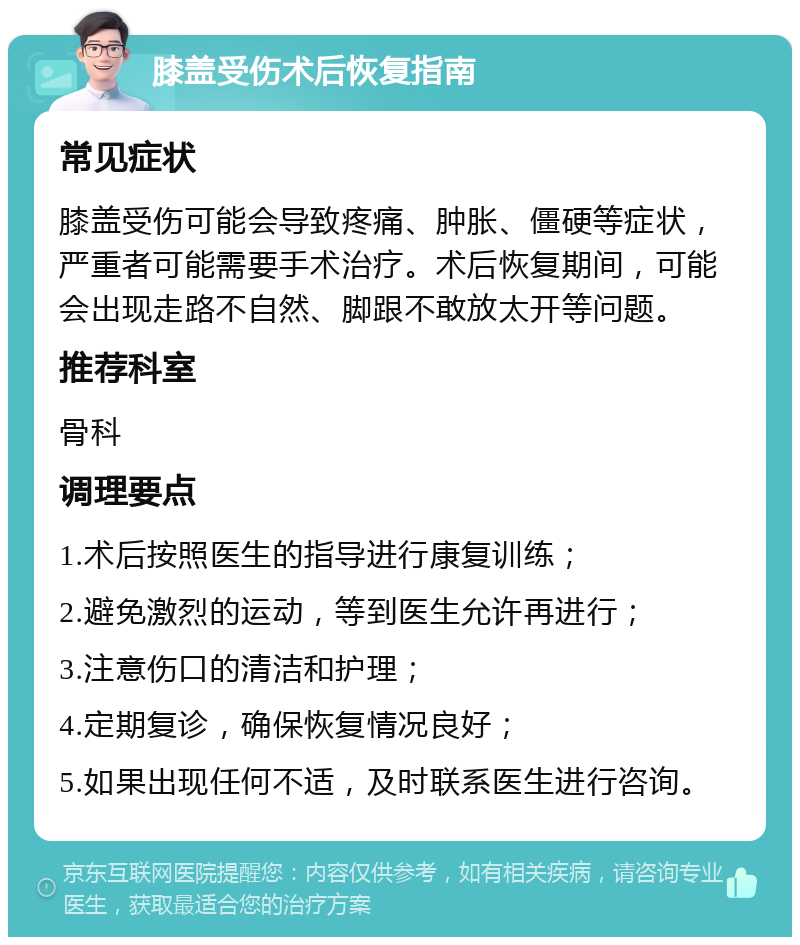 膝盖受伤术后恢复指南

常见症状

膝盖受伤可能会导致疼痛、肿胀、僵硬等症状，严重者可能需要手术治疗。术后恢复期间，可能会出现走路不自然、脚跟不敢放太开等问题。

推荐科室

骨科

调理要点

1.术后按照医生的指导进行康复训练；

2.避免激烈的运动，等到医生允许再进行；

3.注意伤口的清洁和护理；

4.定期复诊，确保恢复情况良好；

5.如果出现任何不适，及时联系医生进行咨询。

京东互联网医院提醒您：内容仅供参考，如有相关疾病，请咨询专业医生，获取最适合您的治疗方案